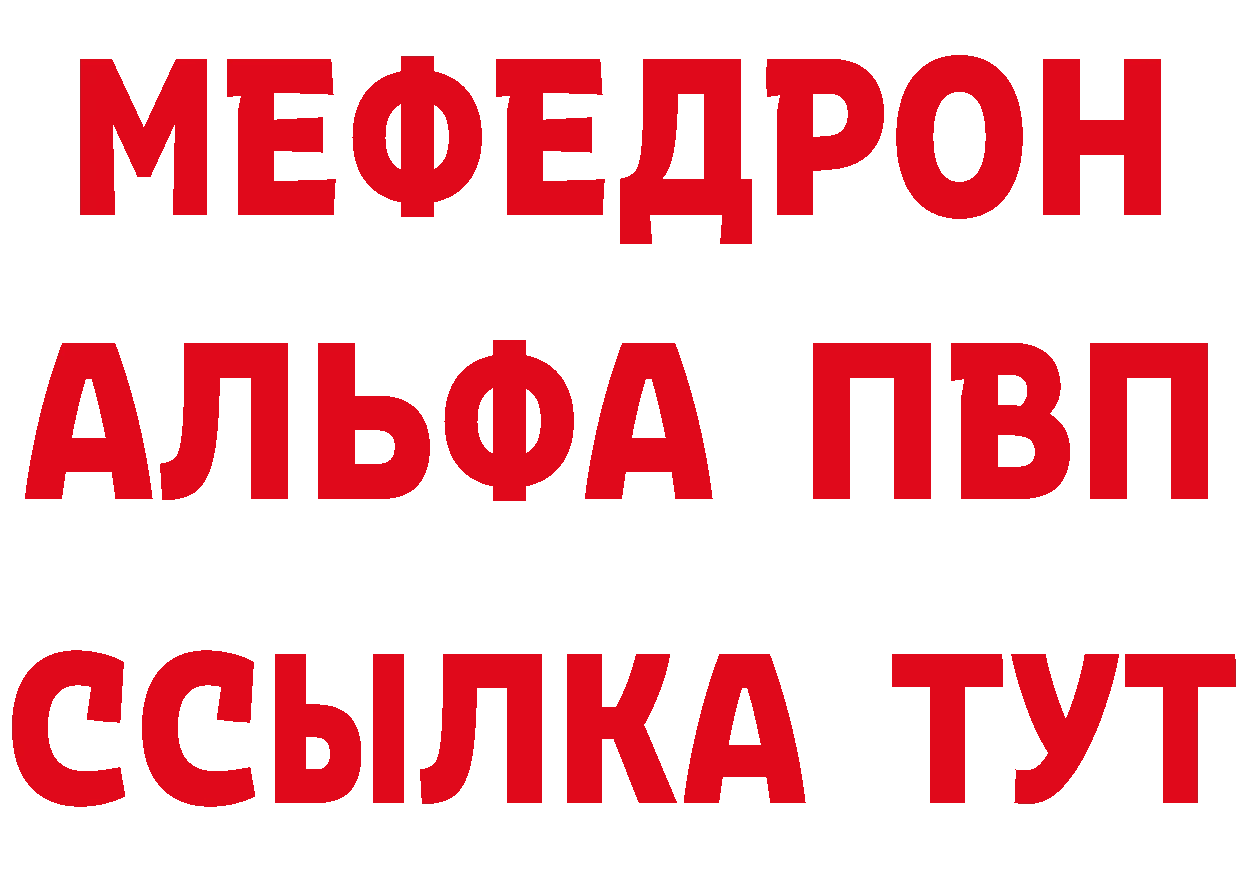 МЕФЕДРОН
АЛЬФА ПВП
ССЫЛКА ТУТ